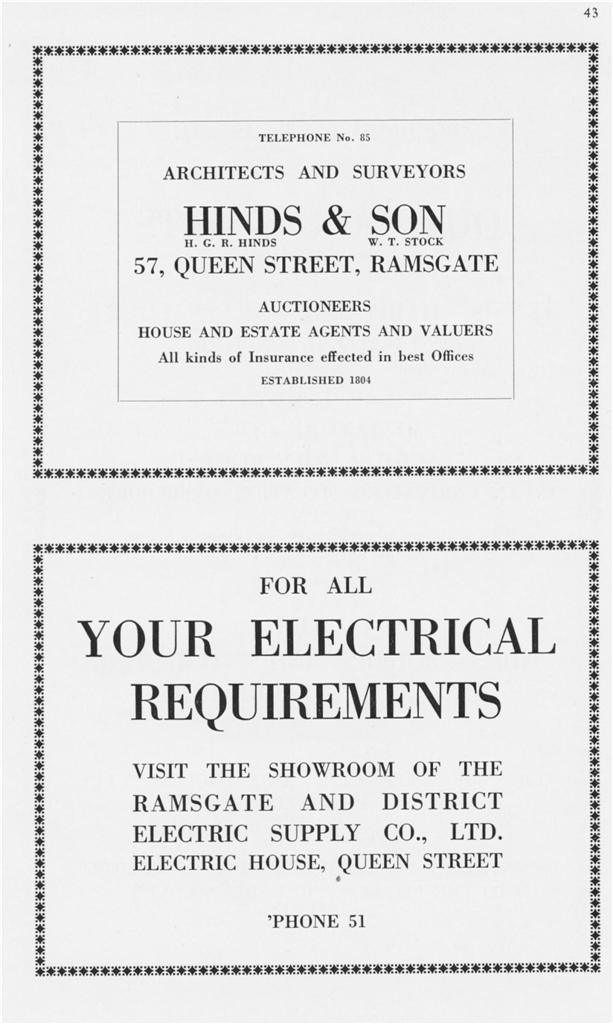 43

TELEPHONE No. 85

ARCHITECTS AND SURVEYORS

HINDS & SON

H. G. R. HINDS W. T. STOCK

57, QUEEN STREET, RAMSGATE

AUCTIONEERS

HOUSE AND ESTATE AGENTS AND VALUERS

All kinds of Insurance effected in best Offices

ESTABLISHED 1804

FOR ALL

YOUR ELECTRICAL REQUIREMENTS

VISIT THE SHOWROOM OF THE RAMSGATE AND DISTRICT ELECTRIC SUPPLY CO., LTD. ELECTRIC HOUSE, QUEEN STREET

'PHONE 51